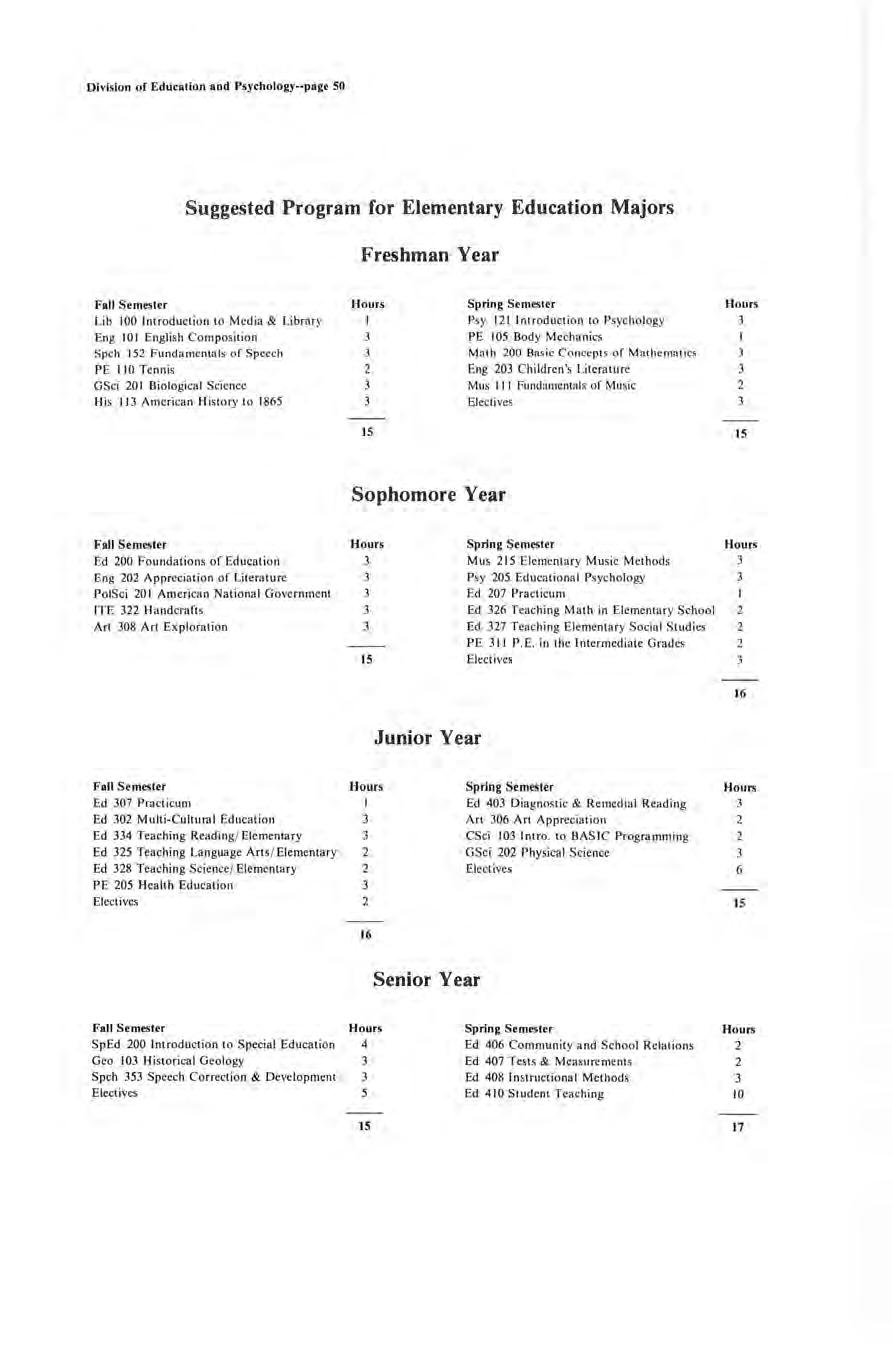 Division of Education and Psychology--page 50

Suggested Program for Elementary Education Majors

Freshman Year

| Fall Semester | Hours |
|---|---|
| Lib 100 Introduction to Media & Library | 1 |
| Eng 101 English Composition | 3 |
| Spch 152 Fundamentals of Speech | 3 |
| PE 110 Tennis | 2 |
| GSci 201 Biological Science | 3 |
| His 113 American History to 1865 | 3 |
| | 15 |

| Spring Semester | Hours |
|---|---|
| Psy 121 Introduction to Psychology | 3 |
| PE 105 Body Mechanics | 1 |
| Math 200 Basic Concepts of Mathematics | 3 |
| Eng 203 Children's Literature | 3 |
| Mus 111 Fundamentals of Music | 2 |
| Electives | 3 |
| | 15 |

Sophomore Year

| Fall Semester | Hours |
|---|---|
| Ed 200 Foundations of Education | 3 |
| Eng 202 Appreciation of Literature | 3 |
| PolSci 201 American National Government | 3 |
| ITE 322 Handcrafts | 3 |
| Art 308 Art Exploration | 3 |
| | 15 |

| Spring Semester | Hours |
|---|---|
| Mus 215 Elementary Music Methods | 3 |
| Psy 205 Educational Psychology | 3 |
| Ed 207 Practicum | 1 |
| Ed 326 Teaching Math in Elementary School | 2 |
| Ed 327 Teaching Elementary Social Studies | 2 |
| PE 311 P.E. in the Intermediate Grades | 2 |
| Electives | 3 |
| | 16 |

Junior Year

| Fall Semester | Hours |
|---|---|
| Ed 307 Practicum | 1 |
| Ed 302 Multi-Cultural Education | 3 |
| Ed 334 Teaching Reading/Elementary | 3 |
| Ed 325 Teaching Language Arts/Elementary | 2 |
| Ed 328 Teaching Science/Elementary | 2 |
| PE 205 Health Education | 3 |
| Electives | 2 |
| | 16 |

| Spring Semester | Hours |
|---|---|
| Ed 403 Diagnostic & Remedial Reading | 3 |
| Art 306 Art Appreciation | 2 |
| CSci 103 Intro. to BASIC Programming | 2 |
| GSci 202 Physical Science | 3 |
| Electives | 6 |
| | 15 |

Senior Year

| Fall Semester | Hours |
|---|---|
| SpEd 200 Introduction to Special Education | 4 |
| Geo 103 Historical Geology | 3 |
| Spch 353 Speech Correction & Development | 3 |
| Electives | 5 |
| | 15 |

| Spring Semester | Hours |
|---|---|
| Ed 406 Community and School Relations | 2 |
| Ed 407 Tests & Measurements | 2 |
| Ed 408 Instructional Methods | 3 |
| Ed 410 Student Teaching | 10 |
| | 17 |